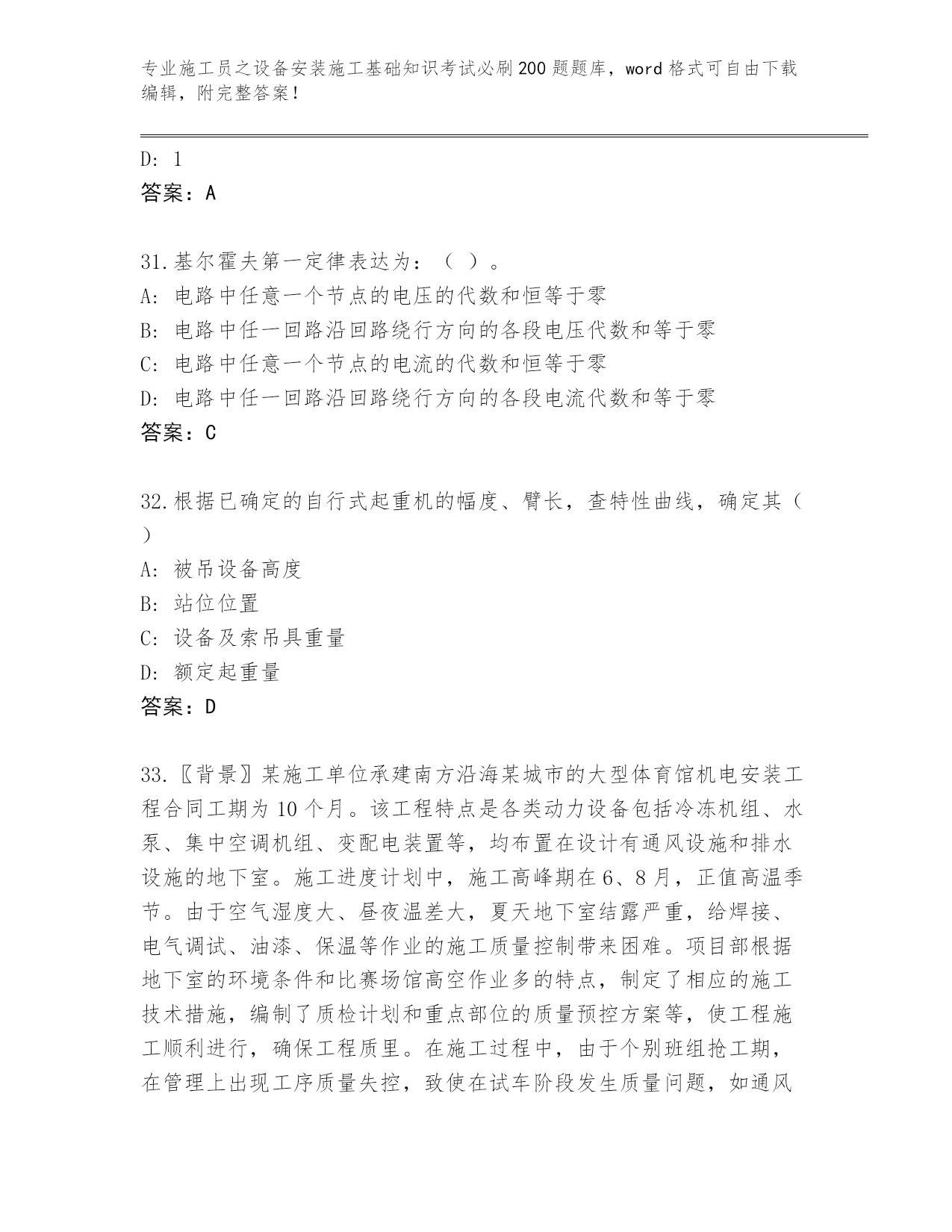 专业施工员之设备安装施工基础知识考试必刷200题题库，word格式可自由下载编辑，附完整答案！

D: 1
答案：A

31.基尔霍夫第一定律表达为：（ ）。
A: 电路中任意一个节点的电压的代数和恒等于零
B: 电路中任一回路沿回路绕行方向的各段电压代数和等于零
C: 电路中任意一个节点的电流的代数和恒等于零
D: 电路中任一回路沿回路绕行方向的各段电流代数和等于零
答案：C

32.根据已确定的自行式起重机的幅度、臂长，查特性曲线，确定其（ ）
A: 被吊设备高度
B: 站位位置
C: 设备及索吊具重量
D: 额定起重量
答案：D

33.〖背景〗某施工单位承建南方沿海某城市的大型体育馆机电安装工程合同工期为10个月。该工程特点是各类动力设备包括冷冻机组、水泵、集中空调机组、变配电装置等，均布置在设计有通风设施和排水设施的地下室。施工进度计划中，施工高峰期在6、8月，正值高温季节。由于空气湿度大、昼夜温差大，夏天地下室结露严重，给焊接、电气调试、油漆、保温等作业的施工质量控制带来困难。项目部根据地下室的环境条件和比赛场馆高空作业多的特点，制定了相应的施工技术措施，编制了质检计划和重点部位的质量预控方案等，使工程施工顺利进行，确保工程质里。在施工过程中，由于个别班组抢工期，在管理上出现工序质量失控，致使在试车阶段发生质量问题，如通风